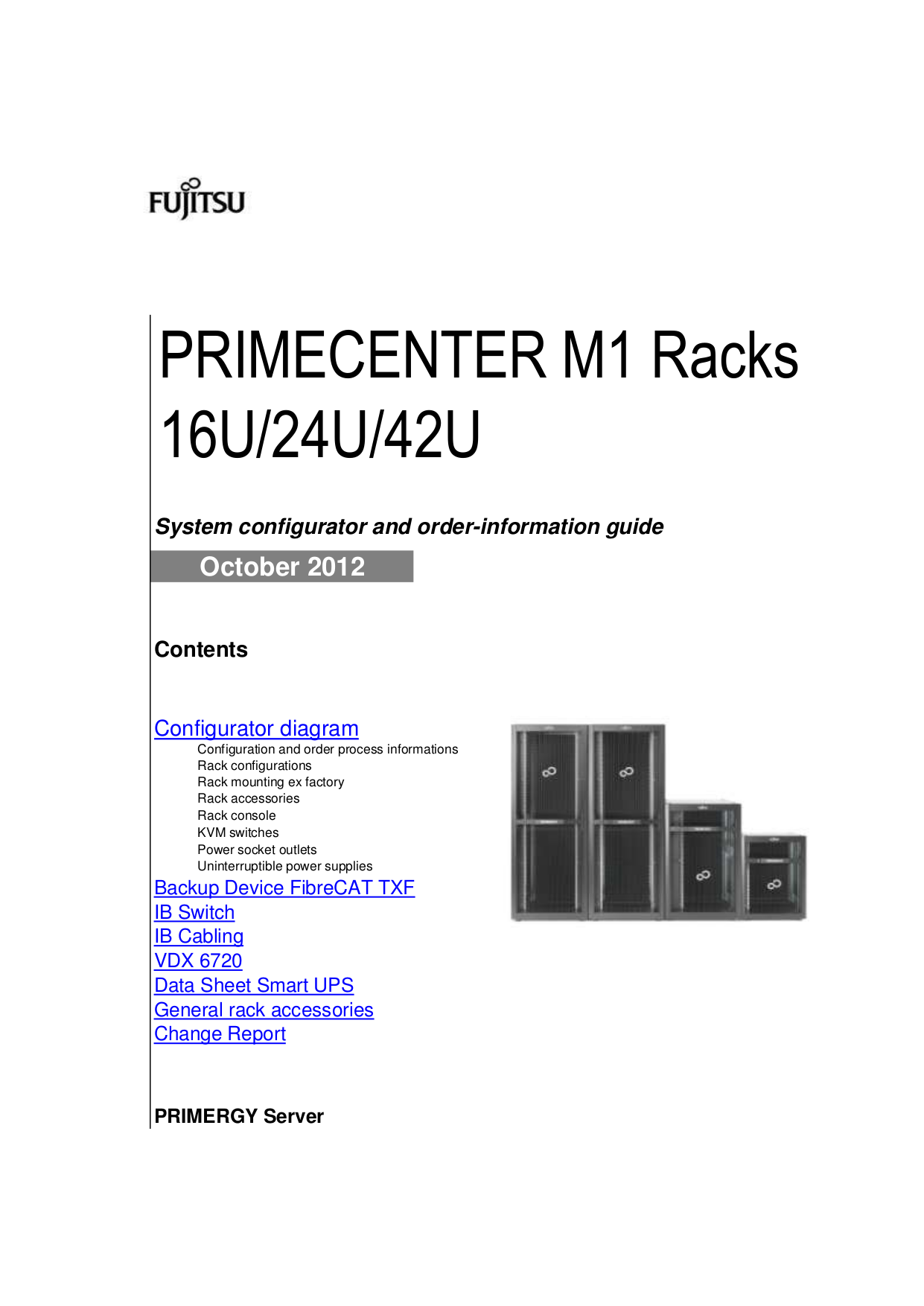 FUJITSU

PRIMECENTER M1 Racks 16U/24U/42U

System configurator and order-information guide

October 2012

Contents

Configurator diagram
Configuration and order process informations
Rack configurations
Rack mounting ex factory
Rack accessories
Rack console
KVM switches
Power socket outlets
Uninterruptible power supplies
Backup Device FibreCAT TXF
IB Switch
IB Cabling
VDX 6720
Data Sheet Smart UPS
General rack accessories
Change Report

PRIMERGY Server